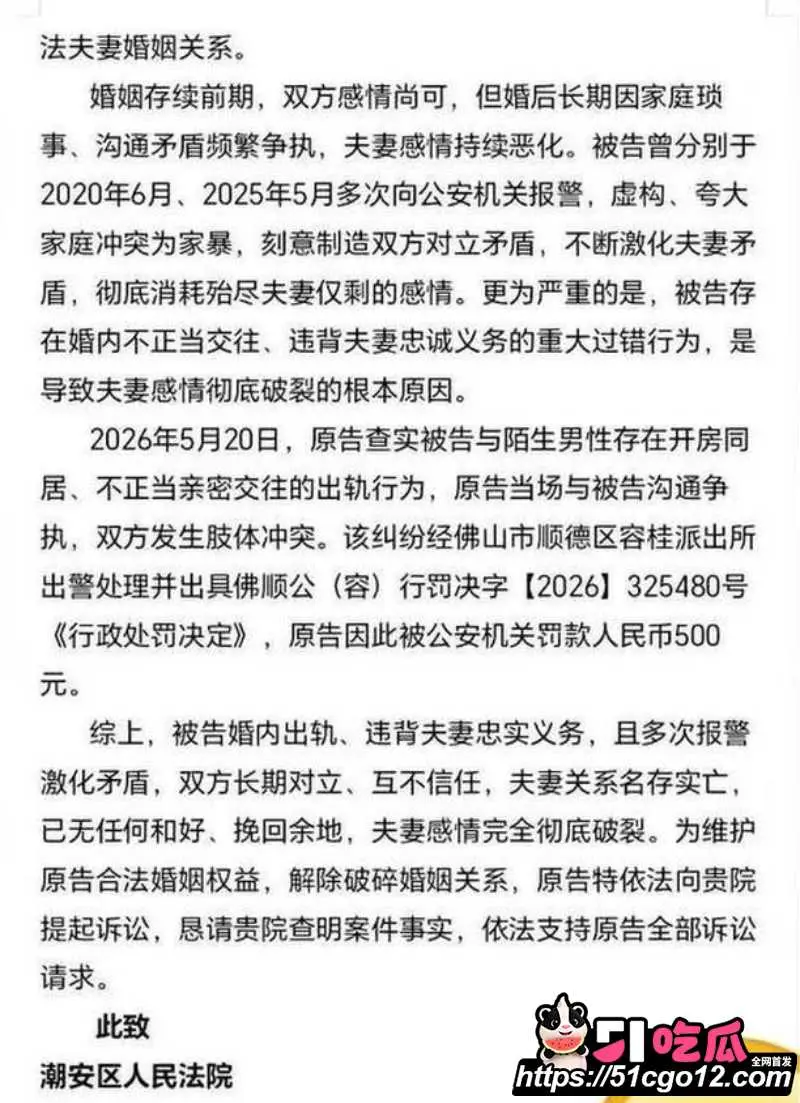 法夫妻婚姻关系。

婚姻存续前期，双方感情尚可，但婚后长期因家庭琐事、沟通矛盾频繁争执，夫妻感情持续恶化。被告曾分别于2020年6月、2025年5月多次向公安机关报警，虚构、夸大家庭冲突为家暴，刻意制造双方对立矛盾，不断激化夫妻矛盾，彻底消耗殆尽夫妻仅剩的感情。更为严重的是，被告存在婚内不正当交往、违背夫妻忠诚义务的重大过错行为，是导致夫妻感情彻底破裂的根本原因。

2026年5月20日，原告查实被告与陌生男性存在开房同居、不正当亲密交往的出轨行为，原告当场与被告沟通争执，双方发生肢体冲突。该纠纷经佛山市顺德区容桂派出所出警处理并出具佛顺公（容）行罚决字【2026】325480号《行政处罚决定》，原告因此被公安机关罚款人民币500元。

综上，被告婚内出轨、违背夫妻忠实义务，且多次报警激化矛盾，双方长期对立、互不信任，夫妻关系名存实亡，已无任何和好、挽回余地，夫妻感情完全彻底破裂。为维护原告合法婚姻权益，解除破碎婚姻关系，原告特依法向贵院提起诉讼，恳请贵院查明案件事实，依法支持原告全部诉讼请求。

此致

潮安区人民法院

51吃瓜 全网首发
https://51cgo12.com